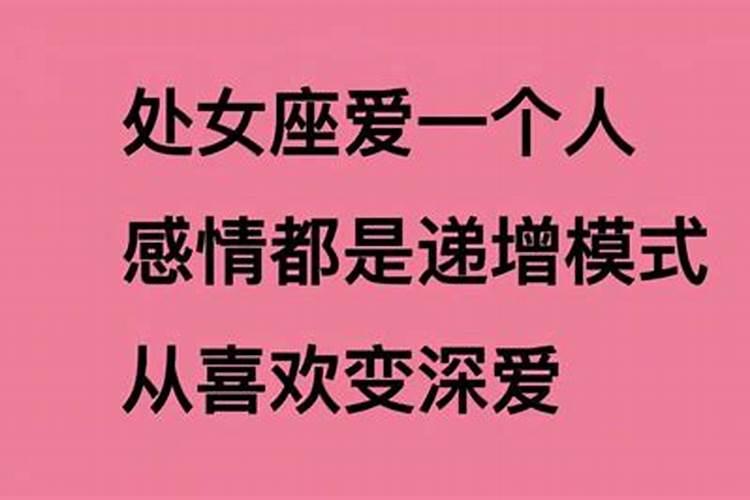 处女座爱一个人
感情都是递增模式
从喜欢变深爱